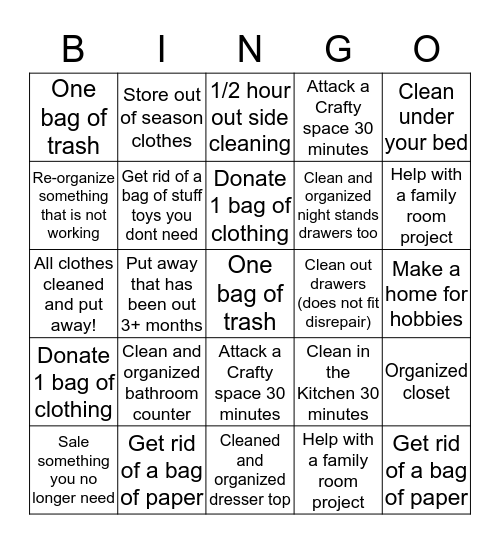 | B | I | N | G | O |
|---|---|---|---|---|
| One bag of trash | Store out of season clothes | 1/2 hour out side cleaning | Attack a Crafty space 30 minutes | Clean under your bed |
| Re-organize something that is not working | Get rid of a bag of stuff toys you dont need | Donate 1 bag of clothing | Clean and organized night stands drawers too | Help with a family room project |
| All clothes cleaned and put away! | Put away that has been out 3+ months | One bag of trash | Clean out drawers (does not fit disrepair) | Make a home for hobbies |
| Donate 1 bag of clothing | Clean and organized bathroom counter | Attack a Crafty space 30 minutes | Clean in the Kitchen 30 minutes | Organized closet |
| Sale something you no longer need | Get rid of a bag of paper | Cleaned and organized dresser top | Help with a family room project | Get rid of a bag of paper |